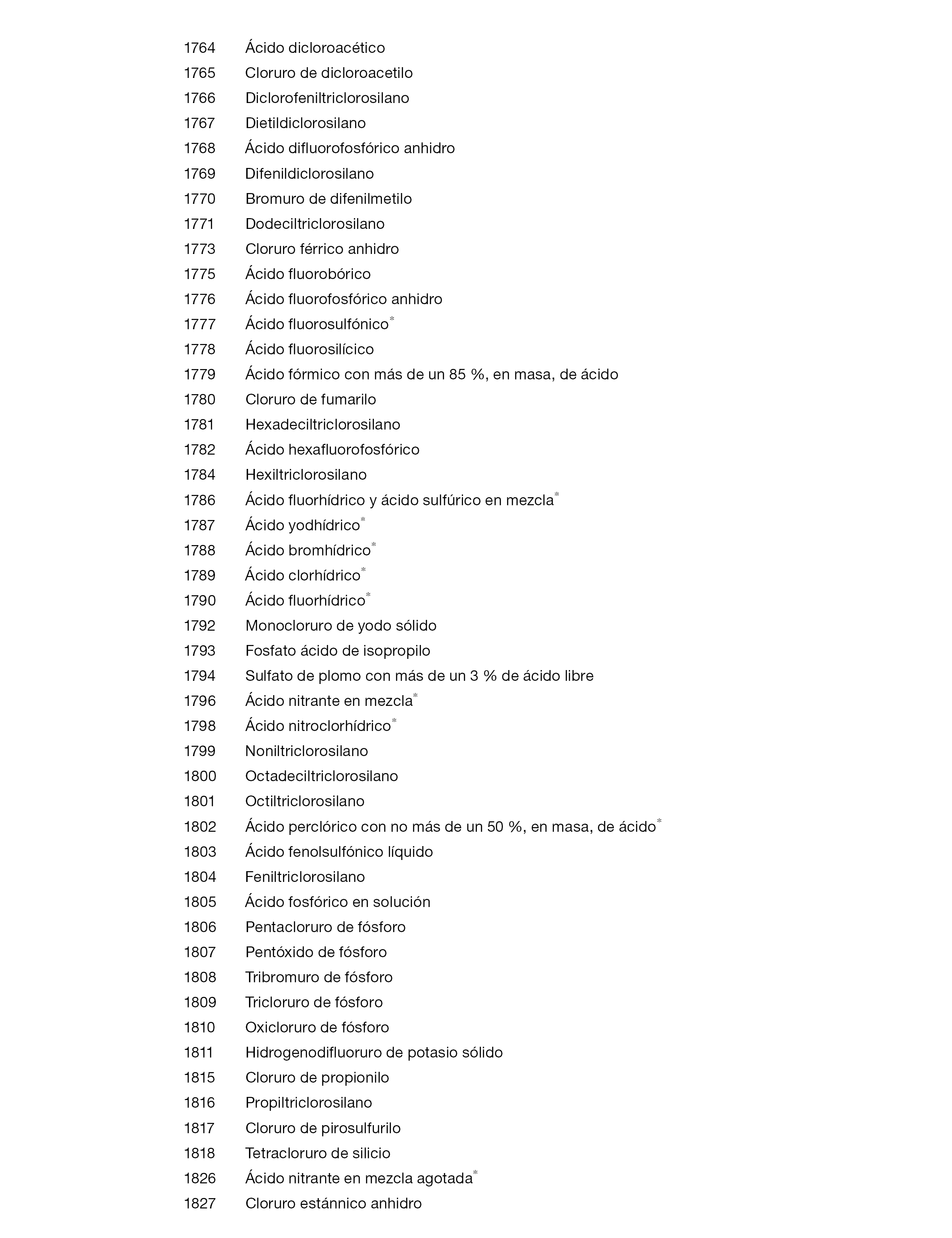 1764 Ácido dicloroacético
1765 Cloruro de dicloroacetilo
1766 Diclorofeniltriclorosilano
1767 Dietildiclorosilano
1768 Ácido difluorofosfórico anhidro
1769 Difenildiclorosilano
1770 Bromuro de difenilmetilo
1771 Dodeciltriclorosilano
1773 Cloruro férrico anhidro
1775 Ácido fluorobórico
1776 Ácido fluorofosfórico anhidro
1777 Ácido fluorosulfónico*
1778 Ácido fluorosilícico
1779 Ácido fórmico con más de un 85 %, en masa, de ácido
1780 Cloruro de fumarilo
1781 Hexadeciltriclorosilano
1782 Ácido hexafluorofosfórico
1784 Hexiltriclorosilano
1786 Ácido fluorhídrico y ácido sulfúrico en mezcla*
1787 Ácido yodhídrico*
1788 Ácido bromhídrico*
1789 Ácido clorhídrico*
1790 Ácido fluorhídrico*
1792 Monocloruro de yodo sólido
1793 Fosfato ácido de isopropilo
1794 Sulfato de plomo con más de un 3 % de ácido libre
1796 Ácido nitrante en mezcla*
1798 Ácido nitroclorhídrico*
1799 Noniltriclorosilano
1800 Octadeciltriclorosilano
1801 Octiltriclorosilano
1802 Ácido perclórico con no más de un 50 %, en masa, de ácido*
1803 Ácido fenolsulfónico líquido
1804 Feniltriclorosilano
1805 Ácido fosfórico en solución
1806 Pentacloruro de fósforo
1807 Pentóxido de fósforo
1808 Tribromuro de fósforo
1809 Tricloruro de fósforo
1810 Oxicloruro de fósforo
1811 Hidrogenodifluoruro de potasio sólido
1815 Cloruro de propionilo
1816 Propiltriclorosilano
1817 Cloruro de pirosulfurilo
1818 Tetracloruro de silicio
1826 Ácido nitrante en mezcla agotada*
1827 Cloruro estánnico anhidro